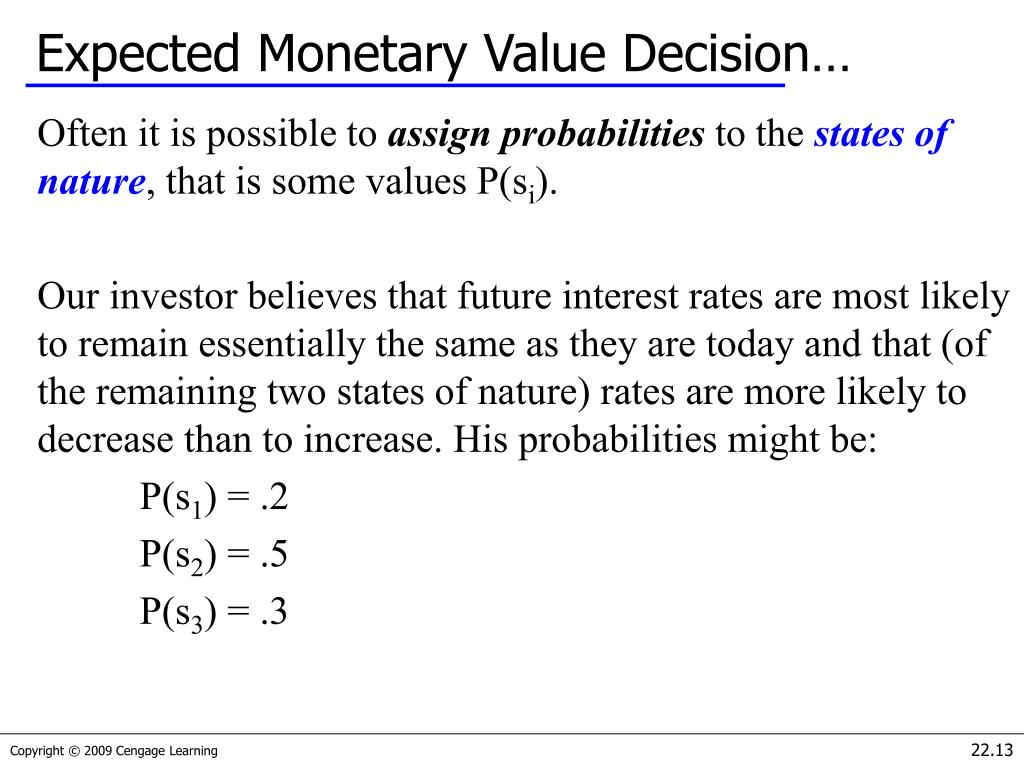 Expected Monetary Value Decision…

Often it is possible to assign probabilities to the states of nature, that is some values $P(s_i)$.

Our investor believes that future interest rates are most likely to remain essentially the same as they are today and that (of the remaining two states of nature) rates are more likely to decrease than to increase. His probabilities might be:

$P(s_1) = .2$

$P(s_2) = .5$

$P(s_3) = .3$

Copyright © 2009 Cengage Learning

22.13